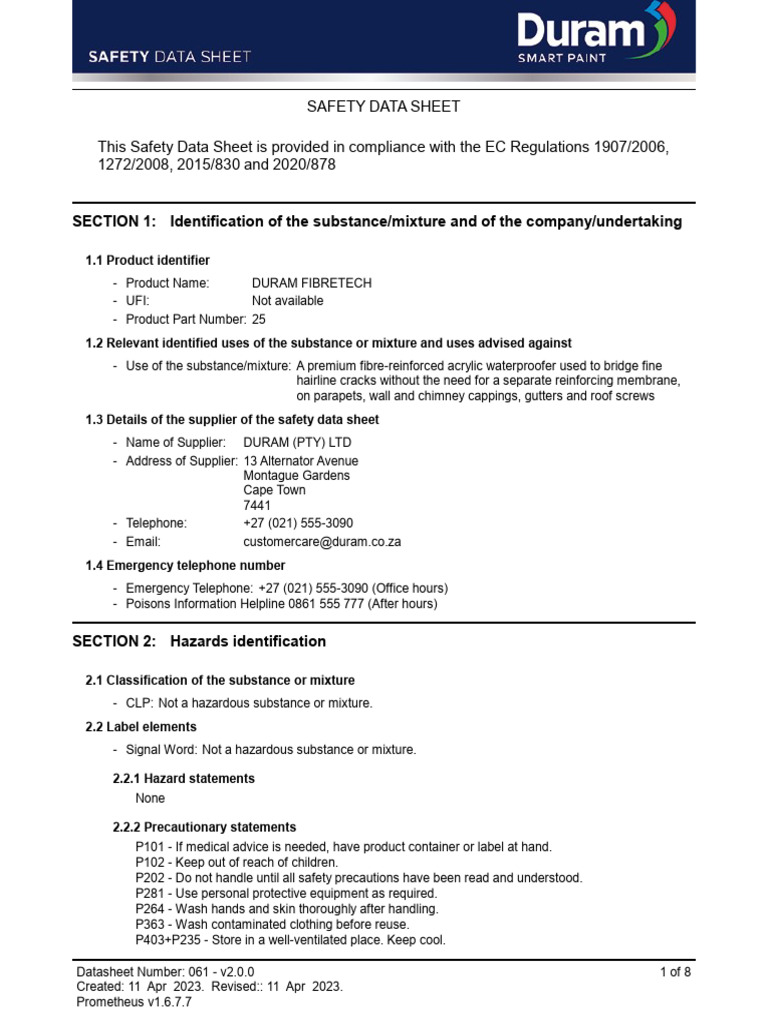 SAFETY DATA SHEET

Duram
SMART PAINT

SAFETY DATA SHEET

This Safety Data Sheet is provided in compliance with the EC Regulations 1907/2006, 1272/2008, 2015/830 and 2020/878

SECTION 1: Identification of the substance/mixture and of the company/undertaking

1.1 Product identifier

- Product Name: DURAM FIBRETECH
- UFI: Not available
- Product Part Number: 25

1.2 Relevant identified uses of the substance or mixture and uses advised against

- Use of the substance/mixture: A premium fibre-reinforced acrylic waterproofer used to bridge fine hairline cracks without the need for a separate reinforcing membrane, on parapets, wall and chimney cappings, gutters and roof screws

1.3 Details of the supplier of the safety data sheet

- Name of Supplier: DURAM (PTY) LTD
- Address of Supplier: 13 Alternator Avenue
Montague Gardens
Cape Town
7441
- Telephone: +27 (021) 555-3090
- Email: customercare@duram.co.za

1.4 Emergency telephone number

- Emergency Telephone: +27 (021) 555-3090 (Office hours)
- Poisons Information Helpline 0861 555 777 (After hours)

SECTION 2: Hazards identification

2.1 Classification of the substance or mixture

- CLP: Not a hazardous substance or mixture.

2.2 Label elements

- Signal Word: Not a hazardous substance or mixture.

2.2.1 Hazard statements

None

2.2.2 Precautionary statements

P101 - If medical advice is needed, have product container or label at hand.
P102 - Keep out of reach of children.
P202 - Do not handle until all safety precautions have been read and understood.
P281 - Use personal protective equipment as required.
P264 - Wash hands and skin thoroughly after handling.
P363 - Wash contaminated clothing before reuse.
P403+P235 - Store in a well-ventilated place. Keep cool.

Datasheet Number: 061 - v2.0.0
Created: 11 Apr 2023. Revised:: 11 Apr 2023.
Prometheus v1.6.7.7

1 of 8